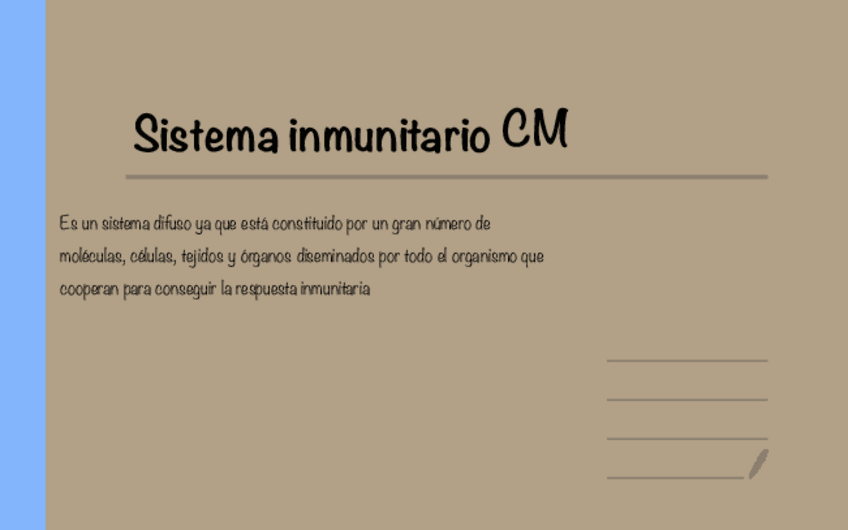 Sistema inmunitario CM

Es un sistema difuso ya que está constituido por un gran número de moléculas, células, tejidos y órganos diseminados por todo el organismo que cooperan para conseguir la respuesta inmunitaria